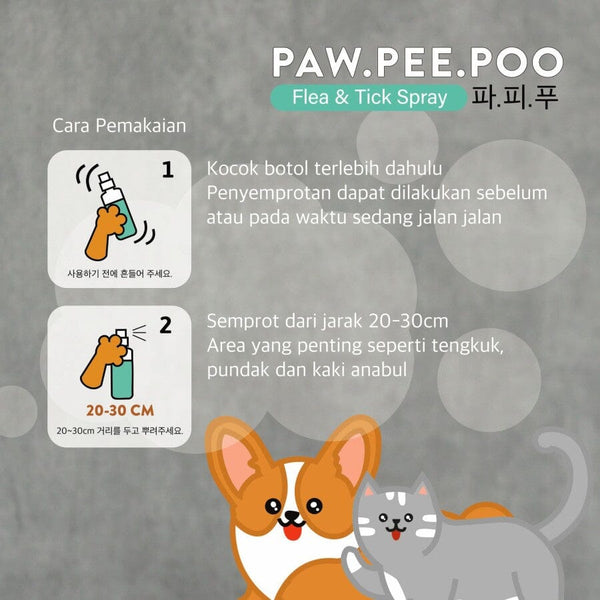 PAW.PEE.POO

Flea & Tick Spray 파.피.푸

Cara Pemakaian

1

사용하기 전에 흔들어 주세요.

Kocok botol terlebih dahulu
Penyemprotan dapat dilakukan sebelum atau pada waktu sedang jalan jalan

2

20-30 CM

20~30cm 거리를 두고 뿌려주세요.

Semprot dari jarak 20-30cm
Area yang penting seperti tengkuk, pundak dan kaki anabul